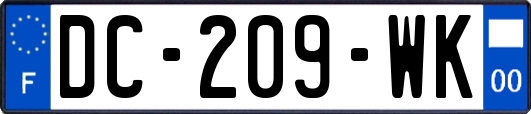 F
DC-209-WK
00